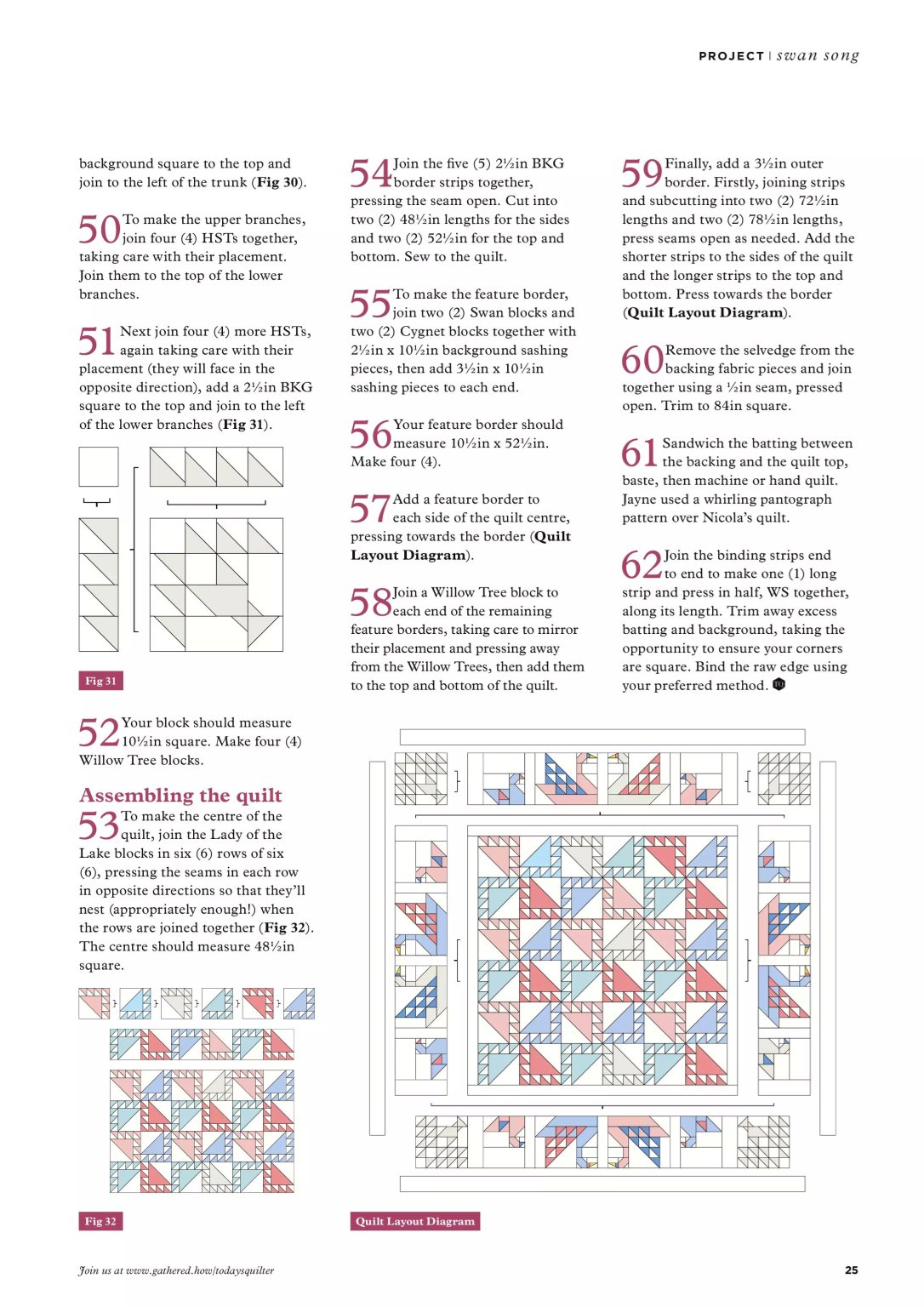 PROJECT | swan song

background square to the top and join to the left of the trunk (**Fig 30**).

50 To make the upper branches, join four (4) HSTs together, taking care with their placement. Join them to the top of the lower branches.

51 Next join four (4) more HSTs, again taking care with their placement (they will face in the opposite direction), add a 2½in BKG square to the top and join to the left of the lower branches (**Fig 31**).

Fig 31

52 Your block should measure 10½in square. Make four (4) Willow Tree blocks.

Assembling the quilt

53 To make the centre of the quilt, join the Lady of the Lake blocks in six (6) rows of six (6), pressing the seams in each row in opposite directions so that they'll nest (appropriately enough!) when the rows are joined together (**Fig 32**). The centre should measure 48½in square.

Fig 32

54 Join the five (5) 2½in BKG border strips together, pressing the seam open. Cut into two (2) 48½in lengths for the sides and two (2) 52½in for the top and bottom. Sew to the quilt.

55 To make the feature border, join two (2) Swan blocks and two (2) Cygnet blocks together with 2½in x 10½in background sashing pieces, then add 3½in x 10½in sashing pieces to each end.

56 Your feature border should measure 10½in x 52½in. Make four (4).

57 Add a feature border to each side of the quilt centre, pressing towards the border (**Quilt Layout Diagram**).

58 Join a Willow Tree block to each end of the remaining feature borders, taking care to mirror their placement and pressing away from the Willow Trees, then add them to the top and bottom of the quilt.

59 Finally, add a 3½in outer border. Firstly, joining strips and subcutting into two (2) 72½in lengths and two (2) 78½in lengths, press seams open as needed. Add the shorter strips to the sides of the quilt and the longer strips to the top and bottom. Press towards the border (**Quilt Layout Diagram**).

60 Remove the selvedge from the backing fabric pieces and join together using a ½in seam, pressed open. Trim to 84in square.

61 Sandwich the batting between the backing and the quilt top, baste, then machine or hand quilt. Jayne used a whirling pantograph pattern over Nicola's quilt.

62 Join the binding strips end to end to make one (1) long strip and press in half, WS together, along its length. Trim away excess batting and background, taking the opportunity to ensure your corners are square. Bind the raw edge using your preferred method. TQ

Quilt Layout Diagram

Join us at www.gathered.how/todaysquilter

25